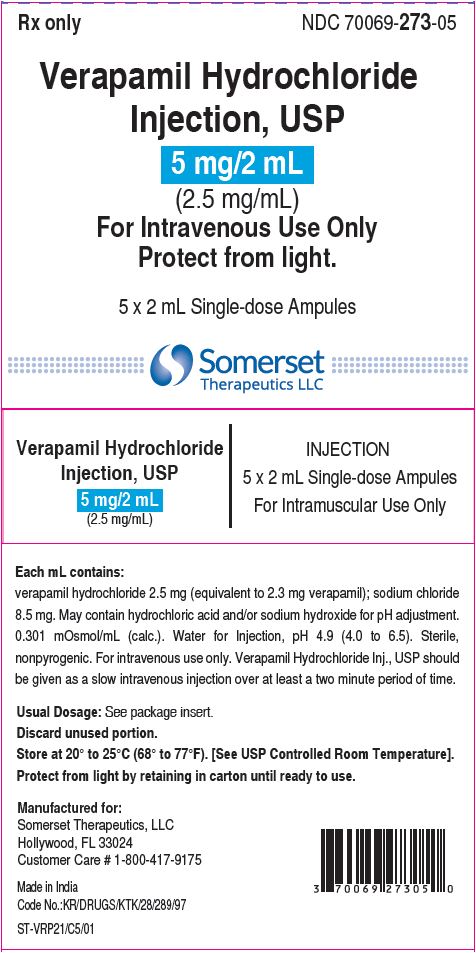 Rx only

NDC 70069-273-05

Verapamil Hydrochloride Injection, USP

5 mg/2 mL

(2.5 mg/mL)

For Intravenous Use Only

Protect from light.

5 x 2 mL Single-dose Ampules

Somerset Therapeutics LLC

Verapamil Hydrochloride Injection, USP

5 mg/2 mL

(2.5 mg/mL)

INJECTION

5 x 2 mL Single-dose Ampules

For Intramuscular Use Only

Each mL contains:
verapamil hydrochloride 2.5 mg (equivalent to 2.3 mg verapamil); sodium chloride 8.5 mg. May contain hydrochloric acid and/or sodium hydroxide for pH adjustment. 0.301 mOsmol/mL (calc.). Water for Injection, pH 4.9 (4.0 to 6.5). Sterile, nonpyrogenic. For intravenous use only. Verapamil Hydrochloride Inj., USP should be given as a slow intravenous injection over at least a two minute period of time.

Usual Dosage: See package insert.
Discard unused portion.
Store at 20° to 25°C (68° to 77°F). [See USP Controlled Room Temperature].
Protect from light by retaining in carton until ready to use.

Manufactured for:
Somerset Therapeutics, LLC
Hollywood, FL 33024
Customer Care # 1-800-417-9175

Made in India
Code No.:KR/DRUGS/KTK/28/289/97

ST-VRP21/C5/01

3 70069 27305 0